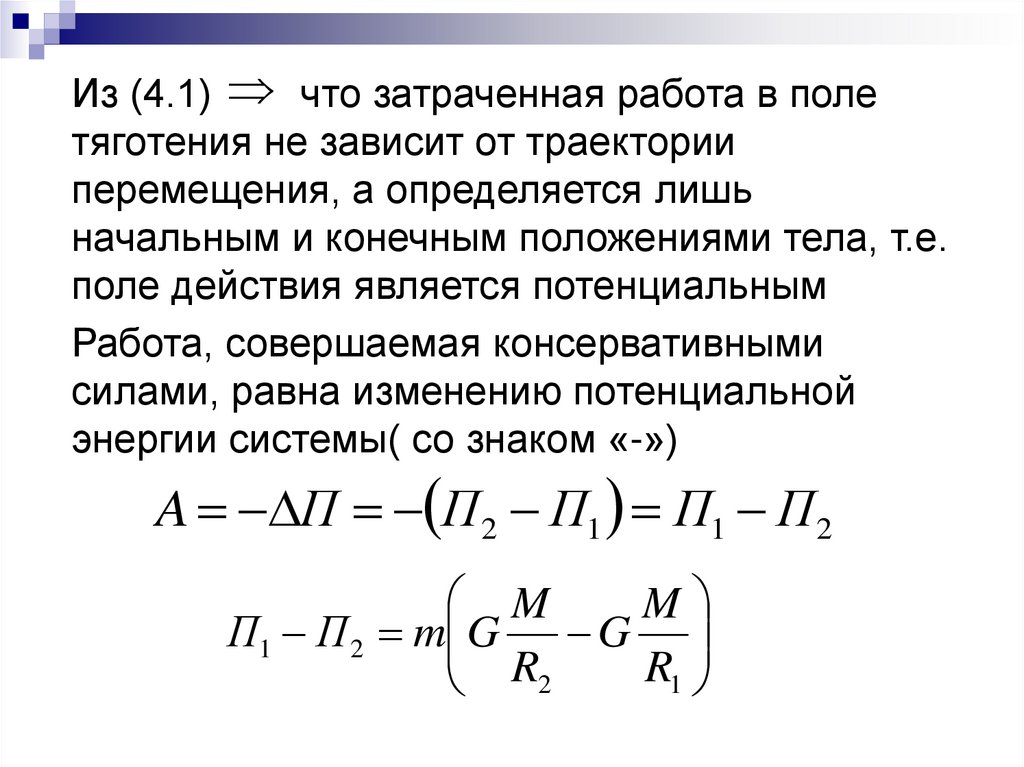 Из (4.1) $\Rightarrow$ что затраченная работа в поле тяготения не зависит от траектории перемещения, а определяется лишь начальным и конечным положениями тела, т.е. поле действия является потенциальным

Работа, совершаемая консервативными силами, равна изменению потенциальной энергии системы( со знаком «-»)

$A = -\Delta П = -(П_2 - П_1) = П_1 - П_2$

$П_1 - П_2 = m\left(G\frac{M}{R_2} - G\frac{M}{R_1}\right)$